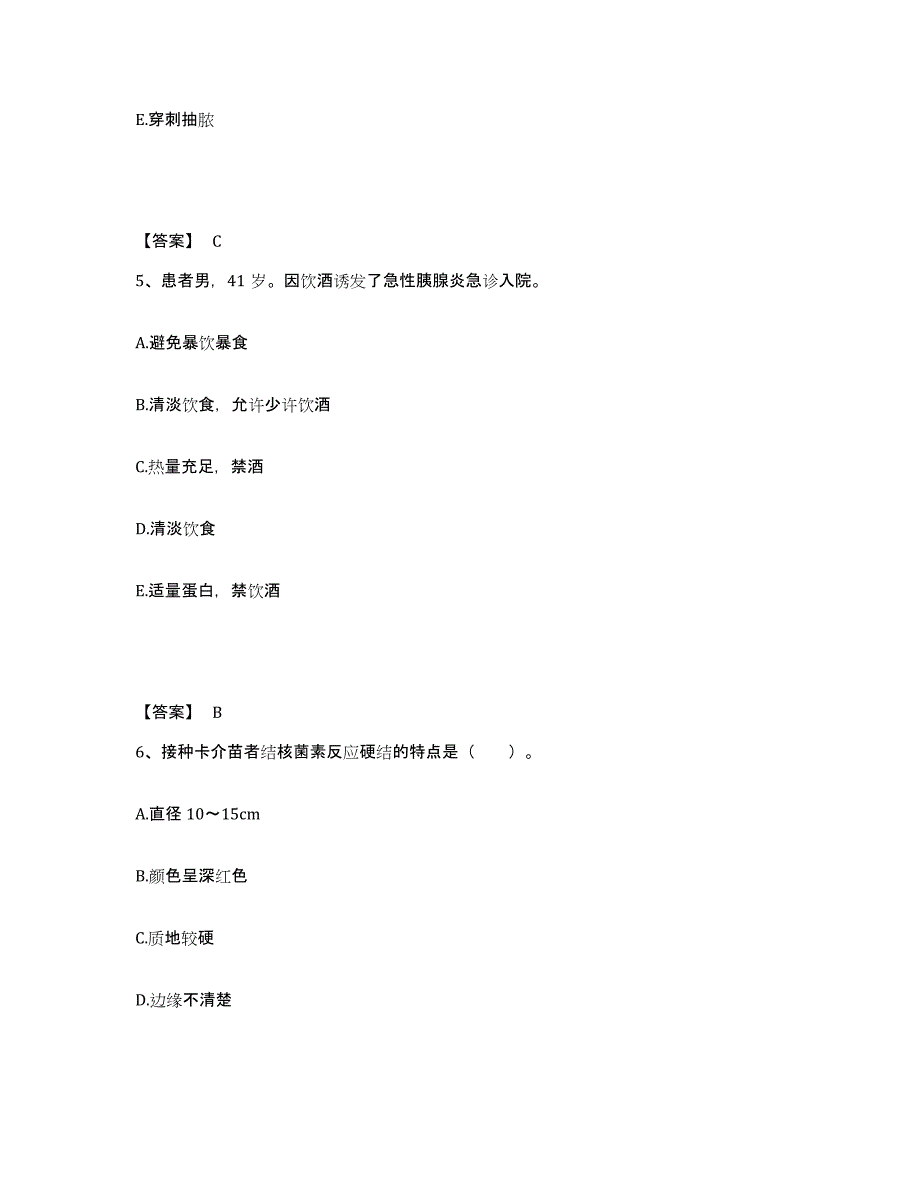 E.穿刺抽脓

【答案】 C

5、患者男，41 岁。因饮酒诱发了急性胰腺炎急诊入院。

A.避免暴饮暴食

B.清淡饮食，允许少许饮酒

C.热量充足，禁酒

D.清淡饮食

E.适量蛋白，禁饮酒

【答案】 B

6、接种卡介苗者结核菌素反应硬结的特点是（　　）。

A.直径 10～15cm

B.颜色呈深红色

C.质地较硬

D.边缘不清楚